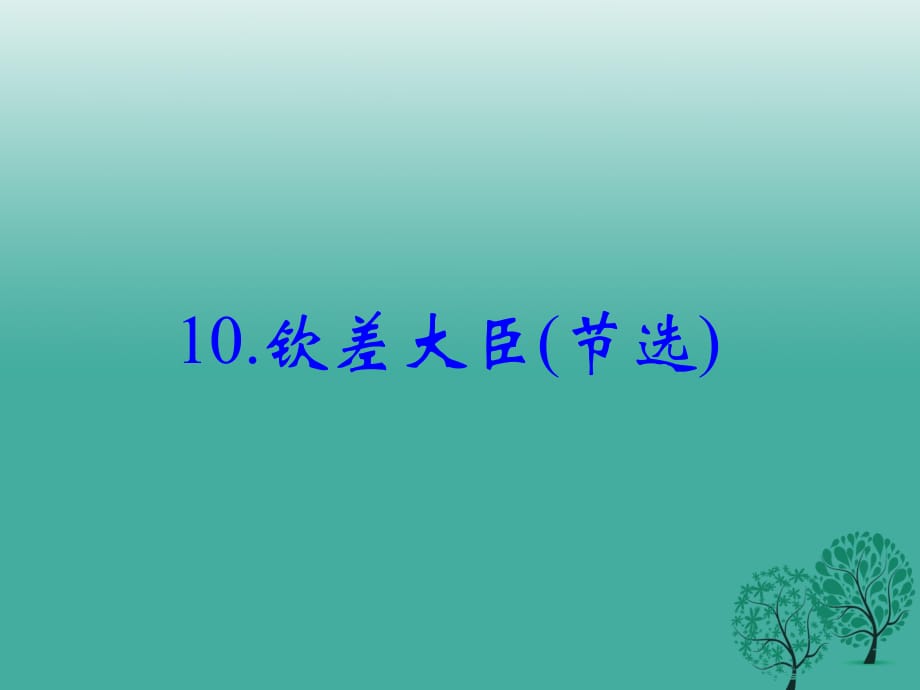 10.钦差大臣(节选)